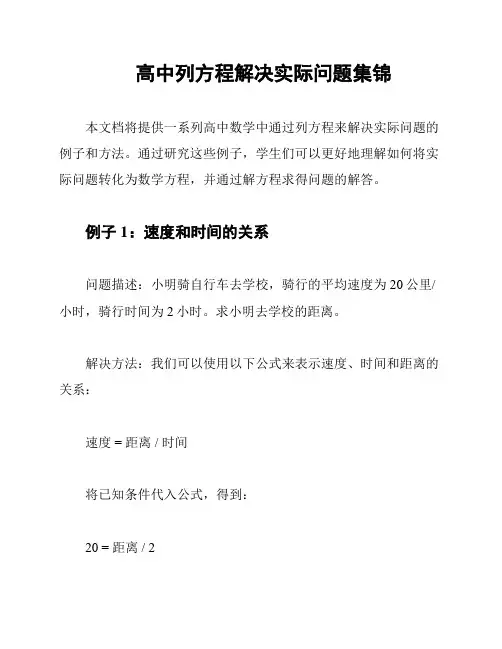 高中列方程解决实际问题集锦

本文档将提供一系列高中数学中通过列方程来解决实际问题的例子和方法。通过研究这些例子，学生们可以更好地理解如何将实际问题转化为数学方程，并通过解方程求得问题的解答。

例子 1：速度和时间的关系

问题描述：小明骑自行车去学校，骑行的平均速度为 20 公里/小时，骑行时间为 2 小时。求小明去学校的距离。

解决方法：我们可以使用以下公式来表示速度、时间和距离的关系：

速度 = 距离 / 时间

将已知条件代入公式，得到：

20 = 距离 / 2